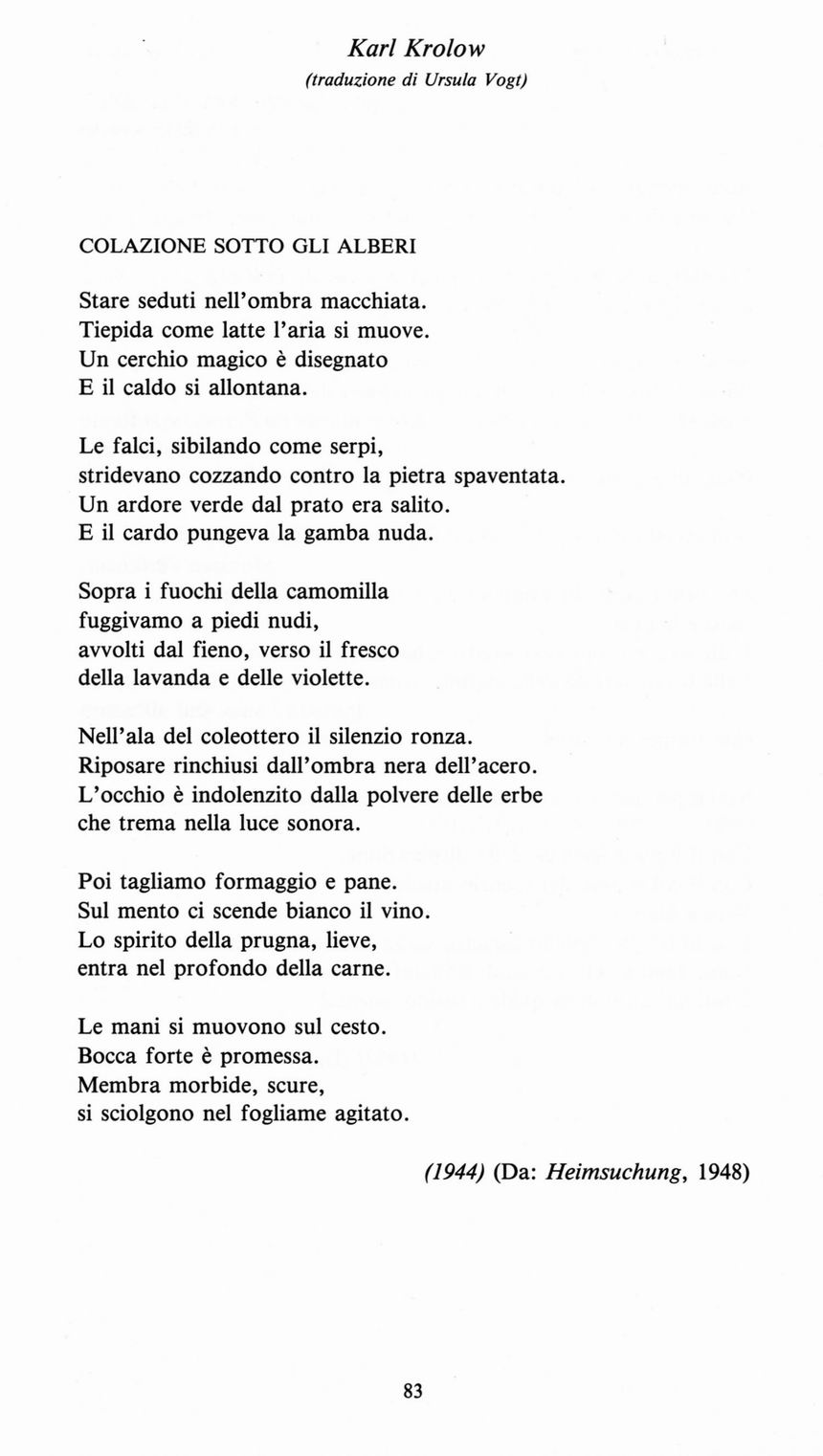 Karl Krolow
(traduzione di Ursula Vogt)

COLAZIONE SOTTO GLI ALBERI

Stare seduti nell'ombra macchiata.
Tiepida come latte l'aria si muove.
Un cerchio magico è disegnato
E il caldo si allontana.

Le falci, sibilando come serpi,
stridevano cozzando contro la pietra spaventata.
Un ardore verde dal prato era salito.
E il cardo pungeva la gamba nuda.

Sopra i fuochi della camomilla
fuggivamo a piedi nudi,
avvolti dal fieno, verso il fresco
della lavanda e delle violette.

Nell'ala del coleottero il silenzio ronza.
Riposare rinchiusi dall'ombra nera dell'acero.
L'occhio è indolenzito dalla polvere delle erbe
che trema nella luce sonora.

Poi tagliamo formaggio e pane.
Sul mento ci scende bianco il vino.
Lo spirito della prugna, lieve,
entra nel profondo della carne.

Le mani si muovono sul cesto.
Bocca forte è promessa.
Membra morbide, scure,
si sciolgono nel fogliame agitato.

(1944) (Da: Heimsuchung, 1948)

83